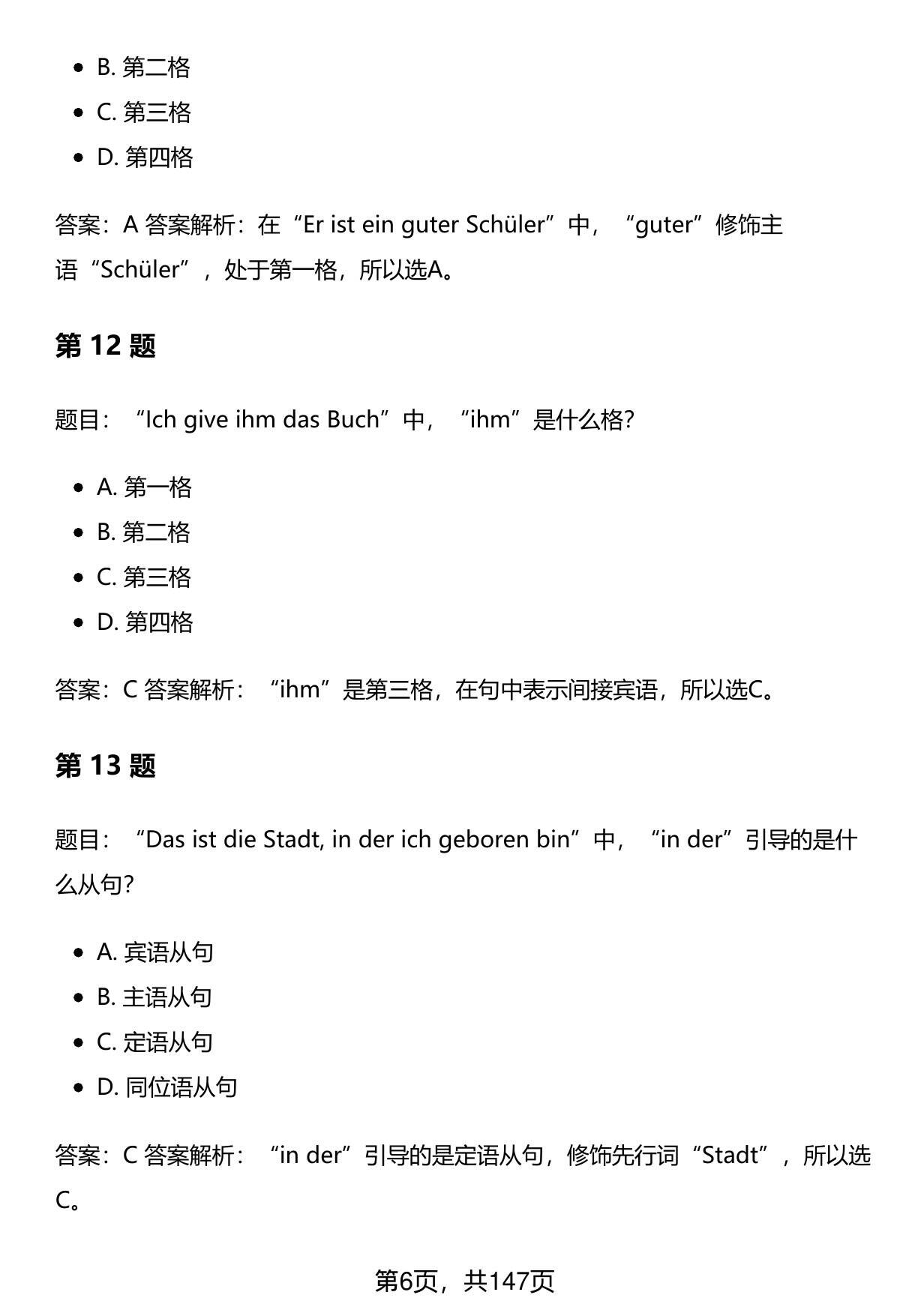 - B. 第二格
- C. 第三格
- D. 第四格

答案：A 答案解析：在“Er ist ein guter Schüler”中，“guter”修饰主语“Schüler”，处于第一格，所以选A。

第 12 题

题目：“Ich give ihm das Buch”中，“ihm”是什么格?

- A. 第一格
- B. 第二格
- C. 第三格
- D. 第四格

答案：C 答案解析：“ihm”是第三格，在句中表示间接宾语，所以选C。

第 13 题

题目：“Das ist die Stadt, in der ich geboren bin”中，“in der”引导的是什么从句?

- A. 宾语从句
- B. 主语从句
- C. 定语从句
- D. 同位语从句

答案：C 答案解析：“in der”引导的是定语从句，修饰先行词“Stadt”，所以选C。

第6页，共147页